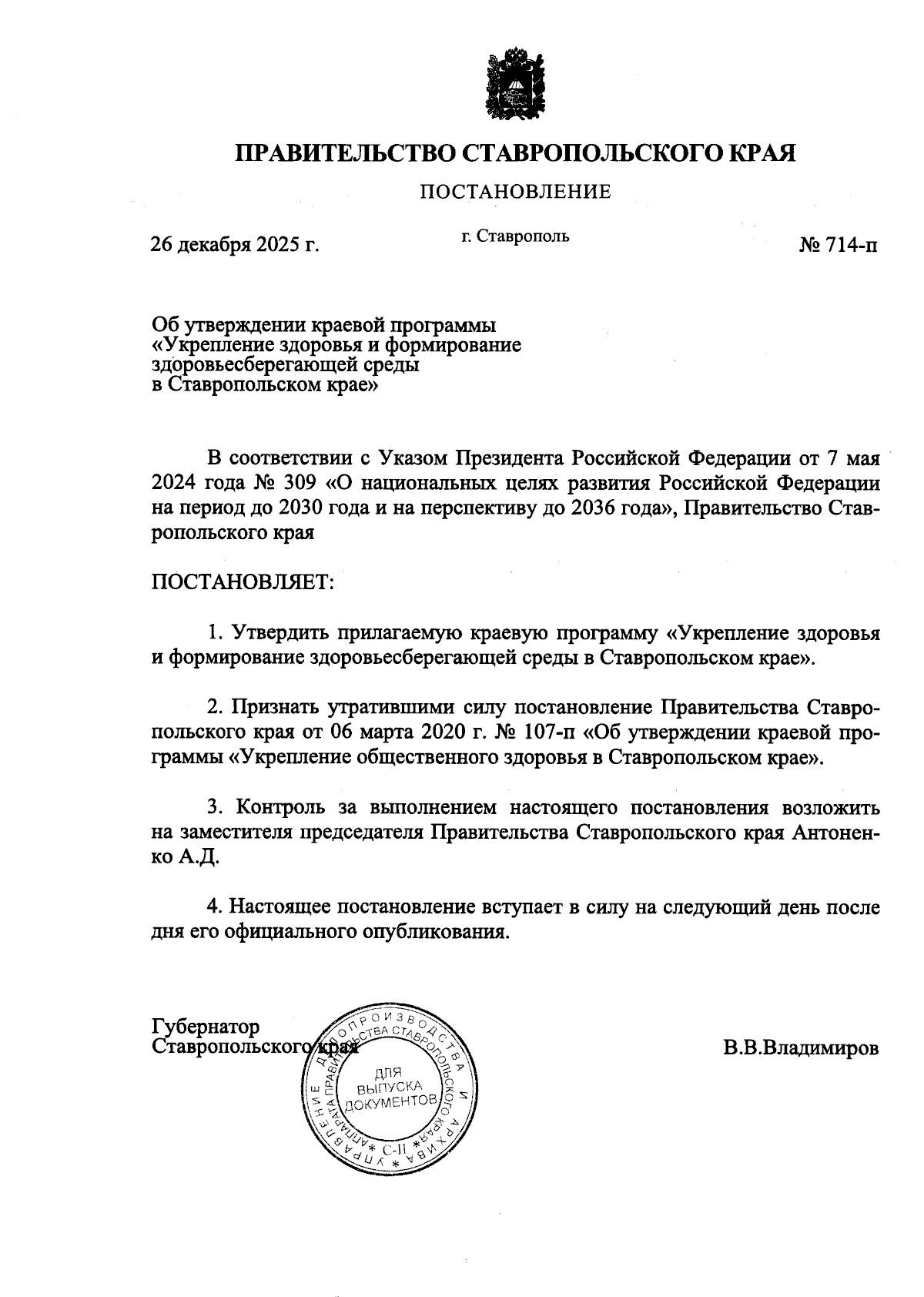 ПРАВИТЕЛЬСТВО СТАВРОПОЛЬСКОГО КРАЯ

ПОСТАНОВЛЕНИЕ

26 декабря 2025 г. г. Ставрополь № 714-п

Об утверждении краевой программы «Укрепление здоровья и формирование здоровьесберегающей среды в Ставропольском крае»

В соответствии с Указом Президента Российской Федерации от 7 мая 2024 года № 309 «О национальных целях развития Российской Федерации на период до 2030 года и на перспективу до 2036 года», Правительство Ставропольского края

ПОСТАНОВЛЯЕТ:

1. Утвердить прилагаемую краевую программу «Укрепление здоровья и формирование здоровьесберегающей среды в Ставропольском крае».

2. Признать утратившими силу постановление Правительства Ставропольского края от 06 марта 2020 г. № 107-п «Об утверждении краевой программы «Укрепление общественного здоровья в Ставропольском крае».

3. Контроль за выполнением настоящего постановления возложить на заместителя председателя Правительства Ставропольского края Антоненко А.Д.

4. Настоящее постановление вступает в силу на следующий день после дня его официального опубликования.

Губернатор Ставропольского края В.В.Владимиров

УПРАВЛЕНИЕ ДЕЛОПРОИЗВОДСТВА И АРХИВА АППАРАТА ПРАВИТЕЛЬСТВА СТАВРОПОЛЬСКОГО КРАЯ
ДЛЯ ВЫПУСКА ДОКУМЕНТОВ
С-II